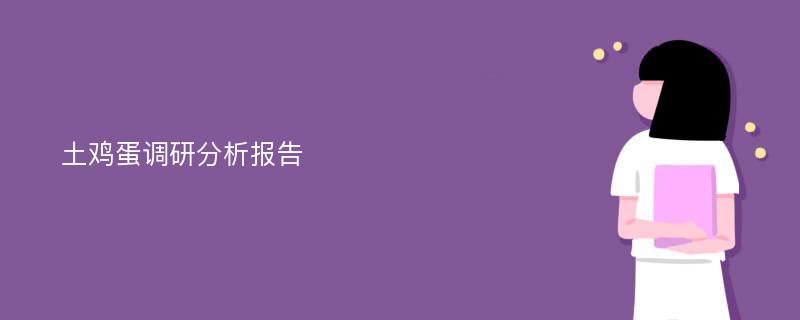 土鸡蛋调研分析报告